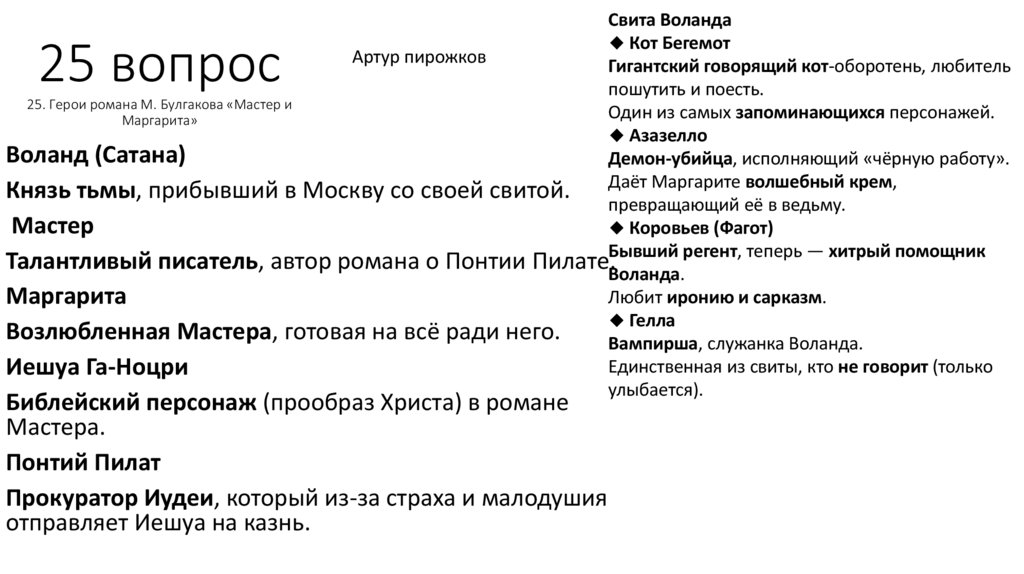 25 вопрос

25. Герои романа М. Булгакова «Мастер и Маргарита»

Артур пирожков

Воланд (Сатана)

Князь тьмы, прибывший в Москву со своей свитой.

Мастер

Талантливый писатель, автор романа о Понтии Пилате.

Маргарита

Возлюбленная Мастера, готовая на всё ради него.

Иешуа Га-Ноцри

Библейский персонаж (прообраз Христа) в романе Мастера.

Понтий Пилат

Прокуратор Иудеи, который из-за страха и малодушия отправляет Иешуа на казнь.

Свита Воланда
◆ Кот Бегемот
Гигантский говорящий кот-оборотень, любитель пошутить и поесть.
Один из самых запоминающихся персонажей.
◆ Азазелло
Демон-убийца, исполняющий «чёрную работу».
Даёт Маргарите волшебный крем, превращающий её в ведьму.
◆ Коровьев (Фагот)
Бывший регент, теперь — хитрый помощник Воланда.
Любит иронию и сарказм.
◆ Гелла
Вампирша, служанка Воланда.
Единственная из свиты, кто не говорит (только улыбается).